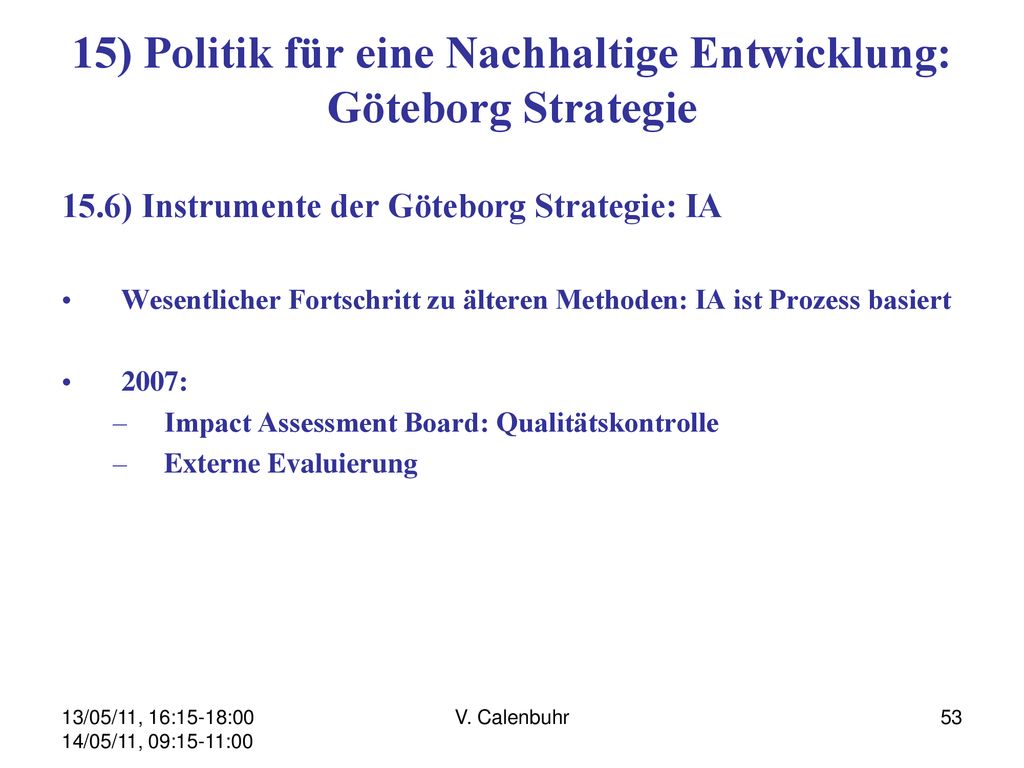 15) Politik für eine Nachhaltige Entwicklung: Göteborg Strategie

15.6) Instrumente der Göteborg Strategie: IA

• Wesentlicher Fortschritt zu älteren Methoden: IA ist Prozess basiert

• 2007:
– Impact Assessment Board: Qualitätskontrolle
– Externe Evaluierung

13/05/11, 16:15-18:00
14/05/11, 09:15-11:00

V. Calenbuhr

53